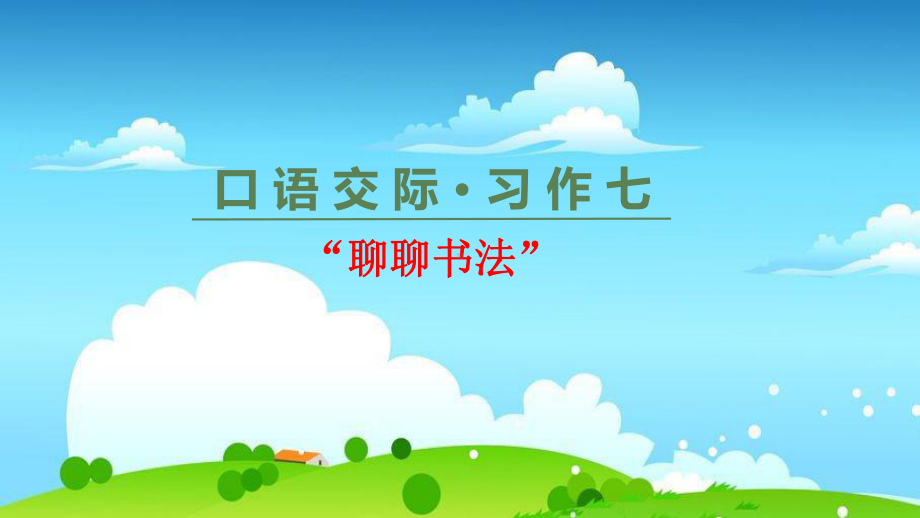 口语交际·习作七

“聊聊书法”